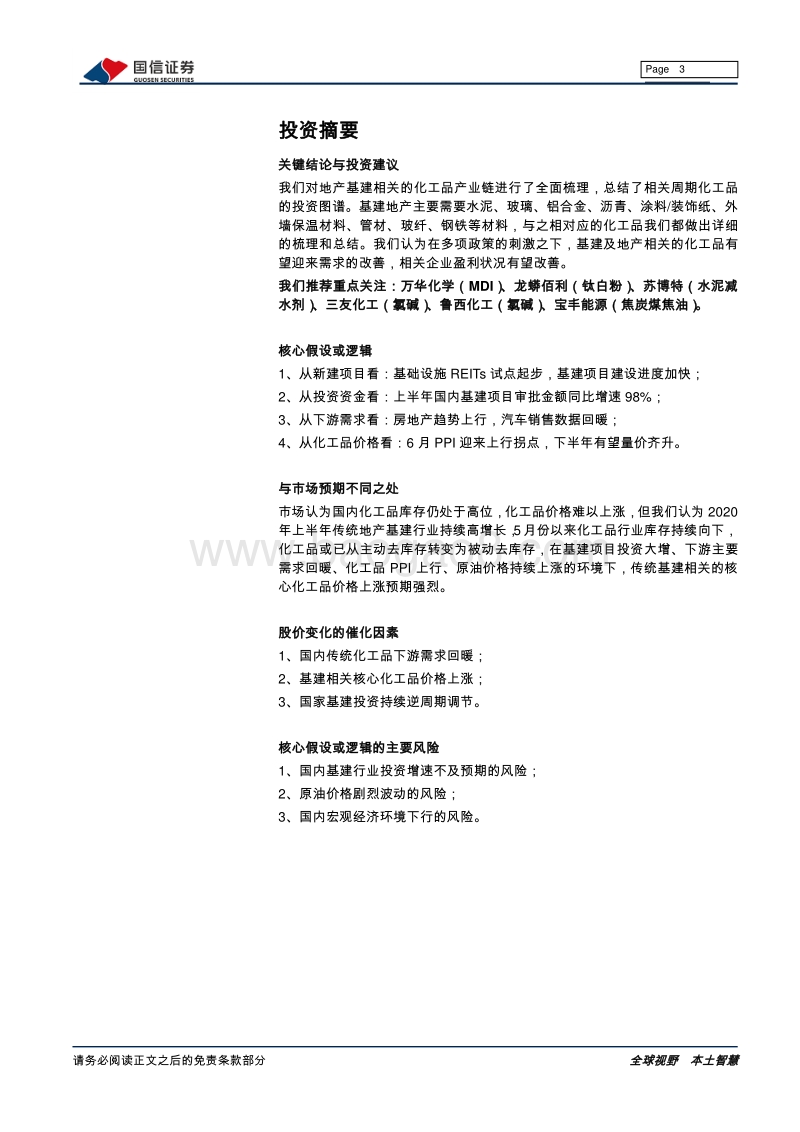 国信证券
GUOSEN SECURITIES

Page 3

投资摘要

关键结论与投资建议

我们对地产基建相关的化工品产业链进行了全面梳理，总结了相关周期化工品的投资图谱。基建地产主要需要水泥、玻璃、铝合金、沥青、涂料/装饰纸、外墙保温材料、管材、玻纤、钢铁等材料，与之相对应的化工品我们都做出详细的梳理和总结。我们认为在多项政策的刺激之下，基建及地产相关的化工品有望迎来需求的改善，相关企业盈利状况有望改善。

我们推荐重点关注：万华化学（MDI）、龙蟒佰利（钛白粉）、苏博特（水泥减水剂）、三友化工（氯碱）、鲁西化工（氯碱）、宝丰能源（焦炭煤焦油）。

核心假设或逻辑

1、从新建项目看：基础设施 REITs 试点起步，基建项目建设进度加快；

2、从投资资金看：上半年国内基建项目审批金额同比增速 98%；

3、从下游需求看：房地产趋势上行，汽车销售数据回暖；

4、从化工品价格看：6 月 PPI 迎来上行拐点，下半年有望量价齐升。

与市场预期不同之处

市场认为国内化工品库存仍处于高位，化工品价格难以上涨，但我们认为 2020 年上半年传统地产基建行业持续高增长，5月份以来化工品行业库存持续向下，化工品或已从主动去库存转变为被动去库存，在基建项目投资大增、下游主要需求回暖、化工品 PPI 上行、原油价格持续上涨的环境下，传统基建相关的核心化工品价格上涨预期强烈。

股价变化的催化因素

1、国内传统化工品下游需求回暖；

2、基建相关核心化工品价格上涨；

3、国家基建投资持续逆周期调节。

核心假设或逻辑的主要风险

1、国内基建行业投资增速不及预期的风险；

2、原油价格剧烈波动的风险；

3、国内宏观经济环境下行的风险。

请务必阅读正文之后的免责条款部分

全球视野 本土智慧